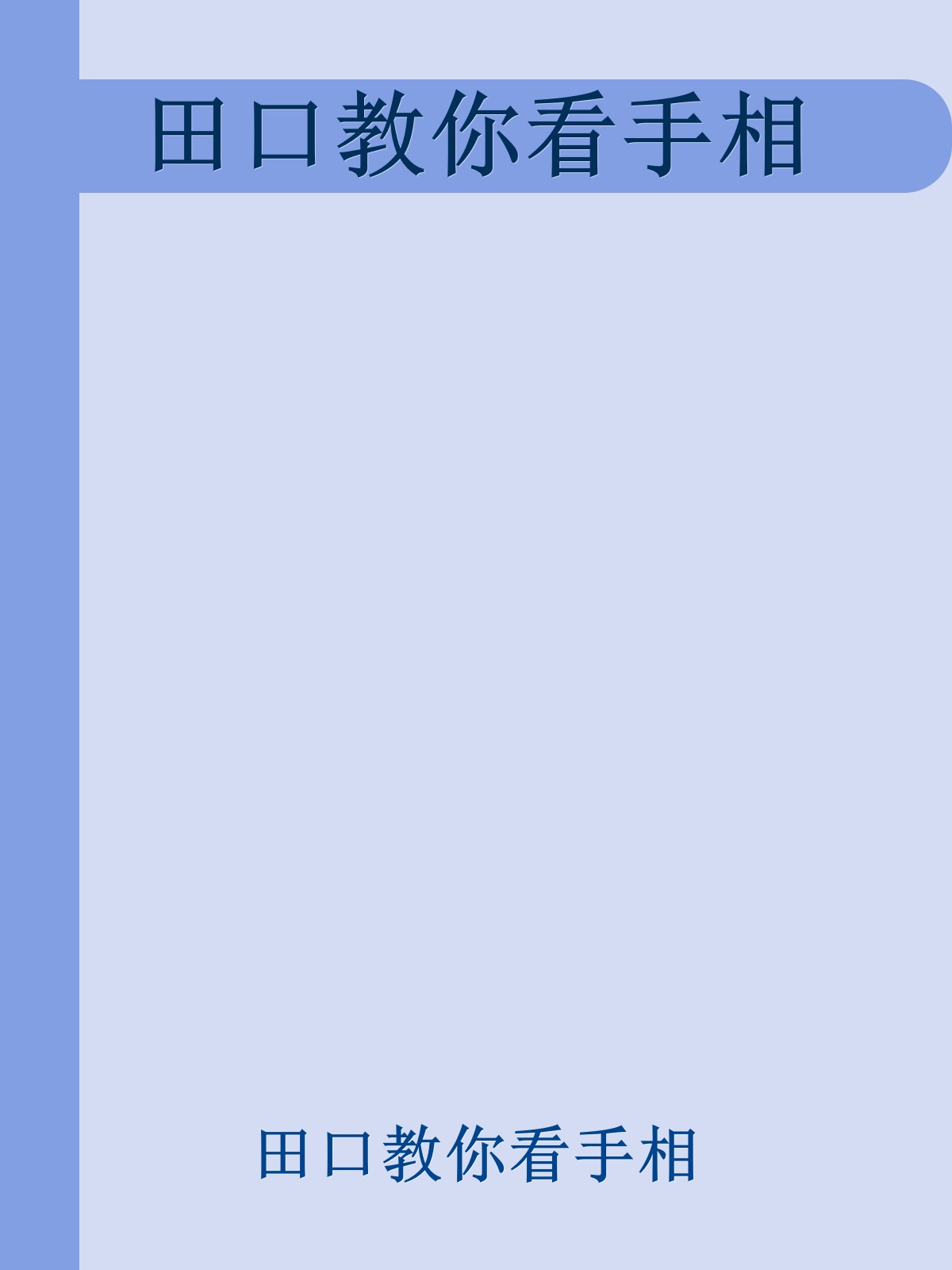 田口教你看手相

田口教你看手相